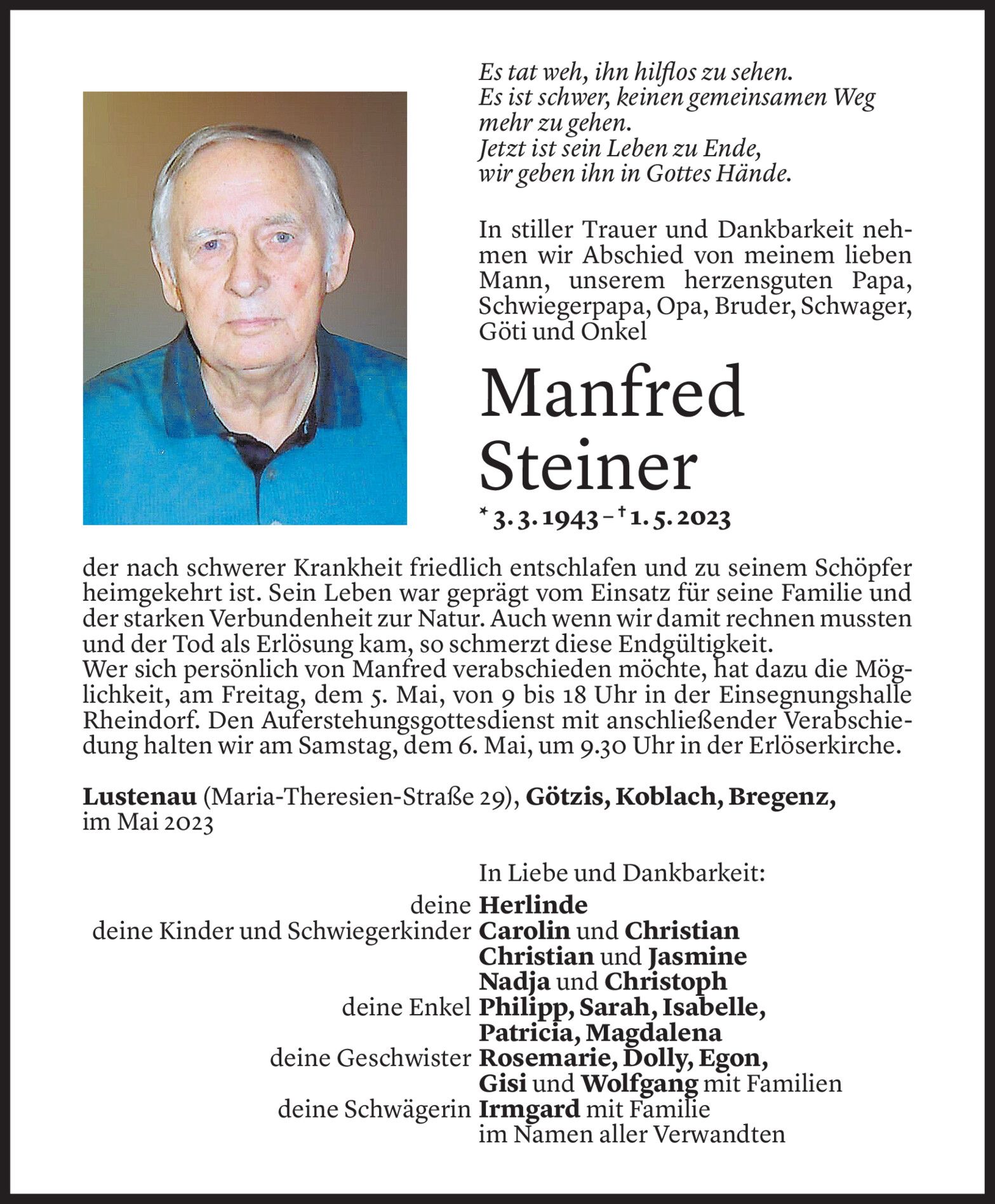 Es tat weh, ihn hilflos zu sehen.
Es ist schwer, keinen gemeinsamen Weg mehr zu gehen.
Jetzt ist sein Leben zu Ende,
wir geben ihn in Gottes Hände.

In stiller Trauer und Dankbarkeit nehmen wir Abschied von meinem lieben Mann, unserem herzensguten Papa, Schwiegerpapa, Opa, Bruder, Schwager, Göti und Onkel

Manfred Steiner

* 3. 3. 1943 – † 1. 5. 2023

der nach schwerer Krankheit friedlich entschlafen und zu seinem Schöpfer heimgekehrt ist. Sein Leben war geprägt vom Einsatz für seine Familie und der starken Verbundenheit zur Natur. Auch wenn wir damit rechnen mussten und der Tod als Erlösung kam, so schmerzt diese Endgültigkeit.
Wer sich persönlich von Manfred verabschieden möchte, hat dazu die Möglichkeit, am Freitag, dem 5. Mai, von 9 bis 18 Uhr in der Einsegnungshalle Rheindorf. Den Auferstehungsgottesdienst mit anschließender Verabschiedung halten wir am Samstag, dem 6. Mai, um 9.30 Uhr in der Erlöserkirche.

Lustenau (Maria-Theresien-Straße 29), Götzis, Koblach, Bregenz, im Mai 2023

In Liebe und Dankbarkeit:
deine Herlinde
deine Kinder und Schwiegerkinder Carolin und Christian
Christian und Jasmine
Nadja und Christoph
deine Enkel Philipp, Sarah, Isabelle,
Patricia, Magdalena
deine Geschwister Rosemarie, Dolly, Egon,
Gisi und Wolfgang mit Familien
deine Schwägerin Irmgard mit Familie
im Namen aller Verwandten